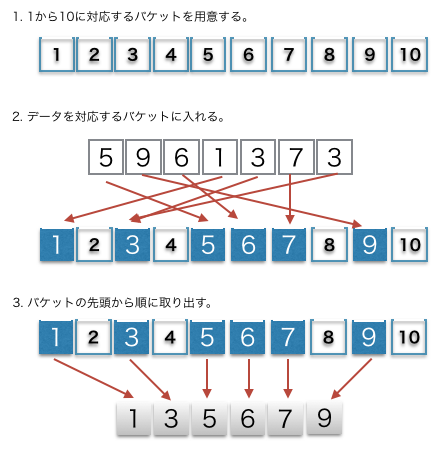 1. 1から10に対応するバケットを用意する。

1 2 3 4 5 6 7 8 9 10

2. データを対応するバケットに入れる。

5 9 6 1 3 7 3

1 2 3 4 5 6 7 8 9 10

3. バケットの先頭から順に取り出す。

1 2 3 4 5 6 7 8 9 10

1 3 5 6 7 9